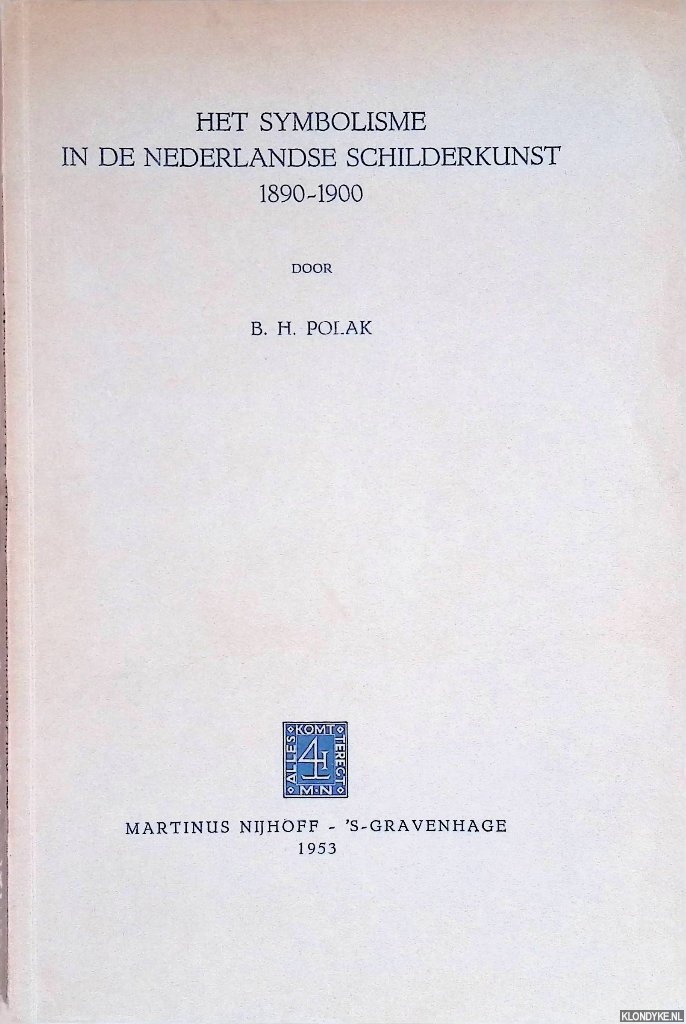 HET SYMBOLISME
IN DE NEDERLANDSE SCHILDERKUNST
1890-1900

DOOR

B. H. POLAK

ALLES KOMT TERECHT M·N

MARTINUS NIJHOFF - 'S-GRAVENHAGE
1953

KLONDYKE.NL